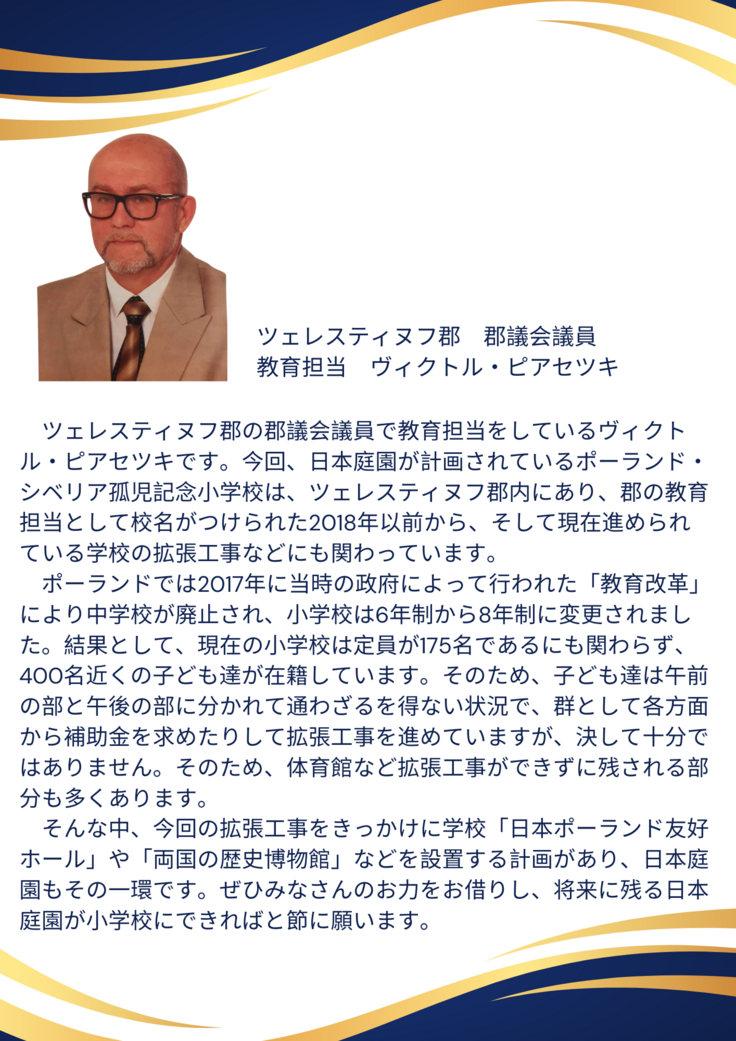 ツェレスティヌフ郡　郡議会議員
教育担当　ヴィクトル・ピアセツキ

ツェレスティヌフ郡の郡議会議員で教育担当をしているヴィクトル・ピアセツキです。今回、日本庭園が計画されているポーランド・シベリア孤児記念小学校は、ツェレスティヌフ郡内にあり、郡の教育担当として校名がつけられた2018年以前から、そして現在進められている学校の拡張工事などにも関わっています。

ポーランドでは2017年に当時の政府によって行われた「教育改革」により中学校が廃止され、小学校は6年制から8年制に変更されました。結果として、現在の小学校は定員が175名であるにも関わらず、400名近くの子ども達が在籍しています。そのため、子ども達は午前の部と午後の部に分かれて通わざるを得ない状況で、群として各方面から補助金を求めたりして拡張工事を進めていますが、決して十分ではありません。そのため、体育館など拡張工事ができずに残される部分も多くあります。

そんな中、今回の拡張工事をきっかけに学校「日本ポーランド友好ホール」や「両国の歴史博物館」などを設置する計画があり、日本庭園もその一環です。ぜひみなさんのお力をお借りし、将来に残る日本庭園が小学校にできればと節に願います。